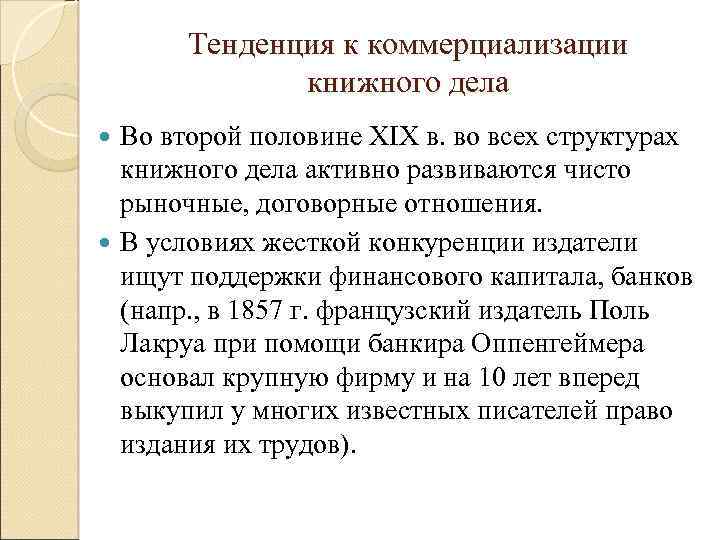 Тенденция к коммерциализации книжного дела

Во второй половине XIX в. во всех структурах книжного дела активно развиваются чисто рыночные, договорные отношения.

В условиях жесткой конкуренции издатели ищут поддержки финансового капитала, банков (напр., в 1857 г. французский издатель Поль Лакруа при помощи банкира Оппенгеймера основал крупную фирму и на 10 лет вперед выкупил у многих известных писателей право издания их трудов).